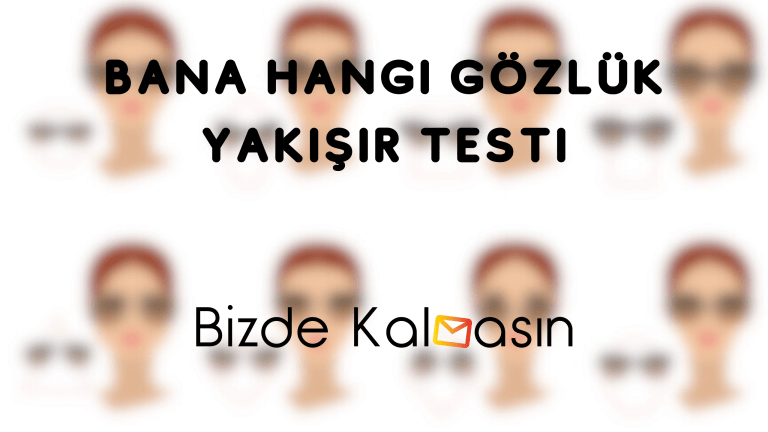 BANA HANGI GÖZLÜK YAKIŞIR TESTI

Bizde Kalmasın